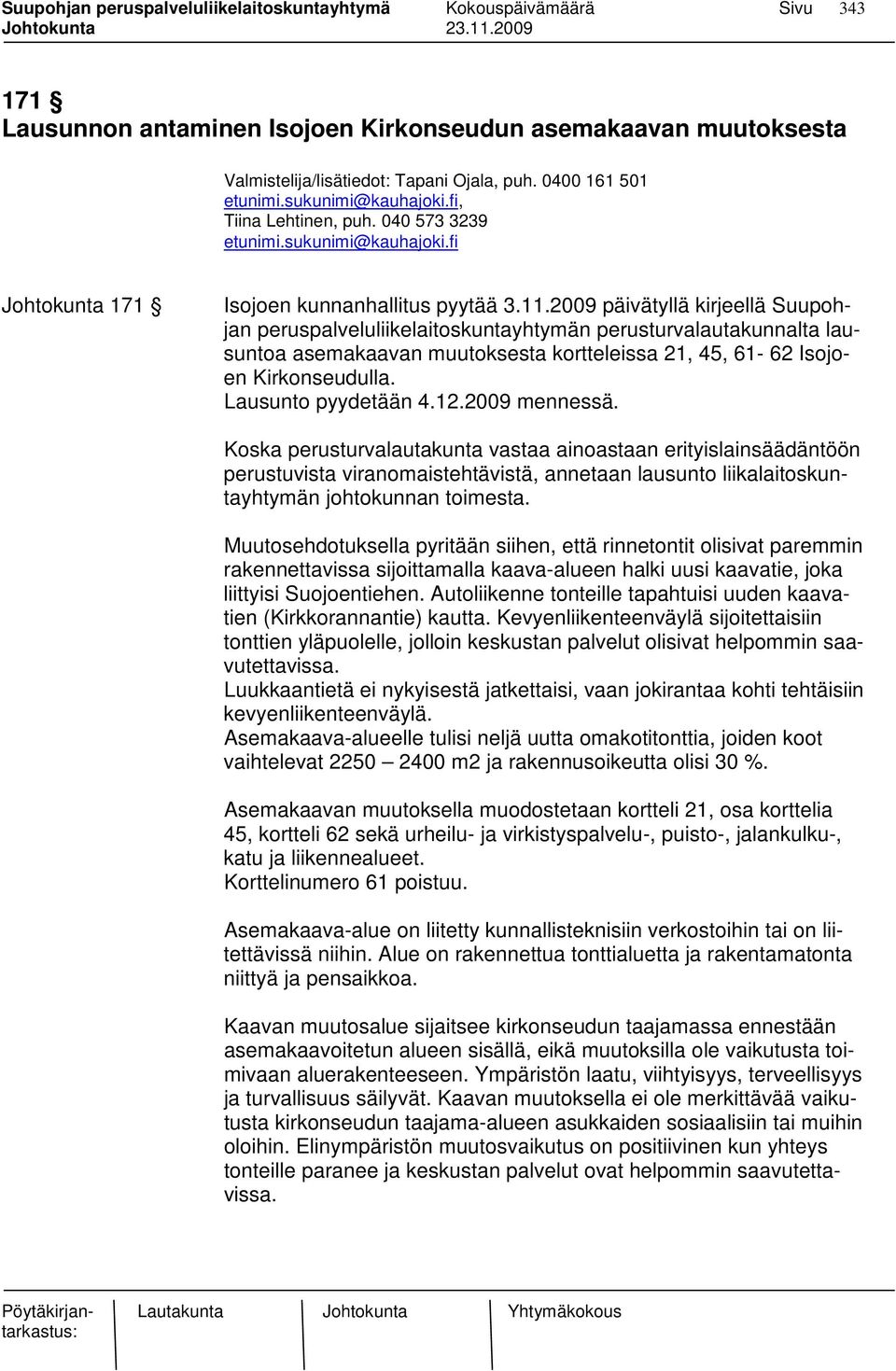 Suupohjan peruspalveluliikelaitoskuntayhtymä Kokouspäivämäärä Sivu 343
Johtokunta 23.11.2009

171 §
Lausunnon antaminen Isojoen Kirkonseudun asemakaavan muutoksesta

Valmistelija/lisätiedot: Tapani Ojala, puh. 0400 161 501
etunimi.sukunimi@kauhajoki.fi,
Tiina Lehtinen, puh. 040 573 3239
etunimi.sukunimi@kauhajoki.fi

Johtokunta 171 §

Isojoen kunnanhallitus pyytää 3.11.2009 päivätyllä kirjeellä Suupohjan peruspalveluliikelaitoskuntayhtymän perusturvalautakunnalta lausuntoa asemakaavan muutoksesta kortteleissa 21, 45, 61- 62 Isojoen Kirkonseudulla.
Lausunto pyydetään 4.12.2009 mennessä.

Koska perusturvalautakunta vastaa ainoastaan erityislainsäädäntöön perustuvista viranomaistehtävistä, annetaan lausunto liikalaitoskuntayhtymän johtokunnan toimesta.

Muutosehdotuksella pyritään siihen, että rinnetontit olisivat paremmin rakennettavissa sijoittamalla kaava-alueen halki uusi kaavatie, joka liittyisi Suojoentiehen. Autoliikenne tonteille tapahtuisi uuden kaavatien (Kirkkorannantie) kautta. Kevyenliikenteenväylä sijoitettaisiin tonttien yläpuolelle, jolloin keskustan palvelut olisivat helpommin saavutettavissa.
Luukkaantietä ei nykyisestä jatkettaisi, vaan jokirantaa kohti tehtäisiin kevyenliikenteenväylä.
Asemakaava-alueelle tulisi neljä uutta omakotitonttia, joiden koot vaihtelevat 2250 – 2400 m2 ja rakennusoikeutta olisi 30 %.

Asemakaavan muutoksella muodostetaan kortteli 21, osa korttelia 45, kortteli 62 sekä urheilu- ja virkistyspalvelu-, puisto-, jalankulku-, katu ja liikennealueet.
Korttelinumero 61 poistuu.

Asemakaava-alue on liitetty kunnallisteknisiin verkostoihin tai on liitettävissä niihin. Alue on rakennettua tonttialuetta ja rakentamatonta niittyä ja pensaikkoa.

Kaavan muutosalue sijaitsee kirkonseudun taajamassa ennestään asemakaavoitetun alueen sisällä, eikä muutoksilla ole vaikutusta toimivaan aluerakenteeseen. Ympäristön laatu, viihtyisyys, terveellisyys ja turvallisuus säilyvät. Kaavan muutoksella ei ole merkittävää vaikutusta kirkonseudun taajama-alueen asukkaiden sosiaalisiin tai muihin oloihin. Elinympäristön muutosvaikutus on positiivinen kun yhteys tonteille paranee ja keskustan palvelut ovat helpommin saavutettavissa.

Pöytäkirjantarkastus: Lautakunta Johtokunta Yhtymäkokous